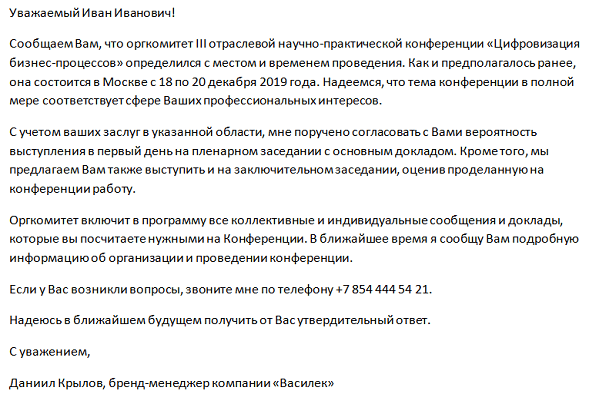 Уважаемый Иван Иванович!

Сообщаем Вам, что оргкомитет III отраслевой научно-практической конференции «Цифровизация бизнес-процессов» определился с местом и временем проведения. Как и предполагалось ранее, она состоится в Москве с 18 по 20 декабря 2019 года. Надеемся, что тема конференции в полной мере соответствует сфере Ваших профессиональных интересов.

С учетом ваших заслуг в указанной области, мне поручено согласовать с Вами вероятность выступления в первый день на пленарном заседании с основным докладом. Кроме того, мы предлагаем Вам также выступить и на заключительном заседании, оценив проделанную на конференции работу.

Оргкомитет включит в программу все коллективные и индивидуальные сообщения и доклады, которые вы посчитаете нужными на Конференции. В ближайшее время я сообщу Вам подробную информацию об организации и проведении конференции.

Если у Вас возникли вопросы, звоните мне по телефону +7 854 444 54 21.

Надеюсь в ближайшем будущем получить от Вас утвердительный ответ.

С уважением,

Даниил Крылов, бренд-менеджер компании «Василек»